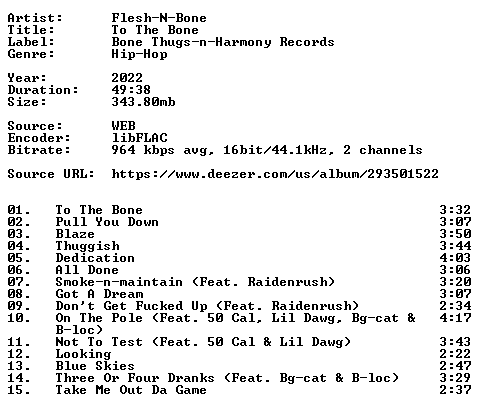 Artist: Flesh-N-Bone
Title: To The Bone
Label: Bone Thugs-n-Harmony Records
Genre: Hip-Hop

Year: 2022
Duration: 49:38
Size: 343.80mb

Source: WEB
Encoder: libFLAC
Bitrate: 964 kbps avg, 16bit/44.1kHz, 2 channels

Source URL: https://www.deezer.com/us/album/293501522

01. To The Bone 3:32
02. Pull You Down 3:07
03. Blaze 3:50
04. Thuggish 3:44
05. Dedication 4:03
06. All Done 3:06
07. Smoke-n-maintain (Feat. Raidenrush) 3:20
08. Got A Dream 3:07
09. Don't Get Fucked Up (Feat. Raidenrush) 2:34
10. On The Pole (Feat. 50 Cal, Lil Dawg, Bg-cat & B-loc) 4:17
11. Not To Test (Feat. 50 Cal & Lil Dawg) 3:43
12. Looking 2:22
13. Blue Skies 2:47
14. Three Or Four Dranks (Feat. Bg-cat & B-loc) 3:29
15. Take Me Out Da Game 2:37